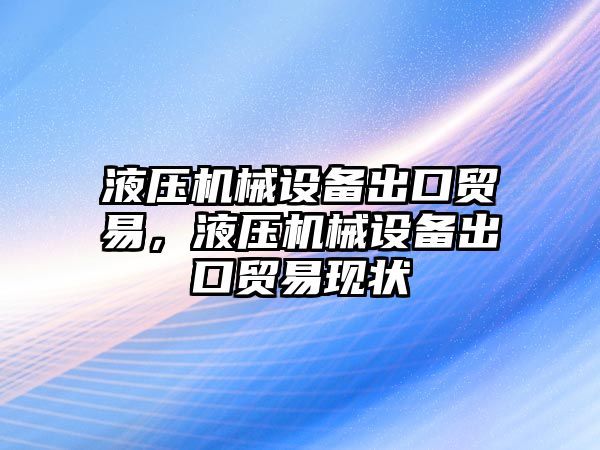 液压机械设备出口贸易，液压机械设备出口贸易现状